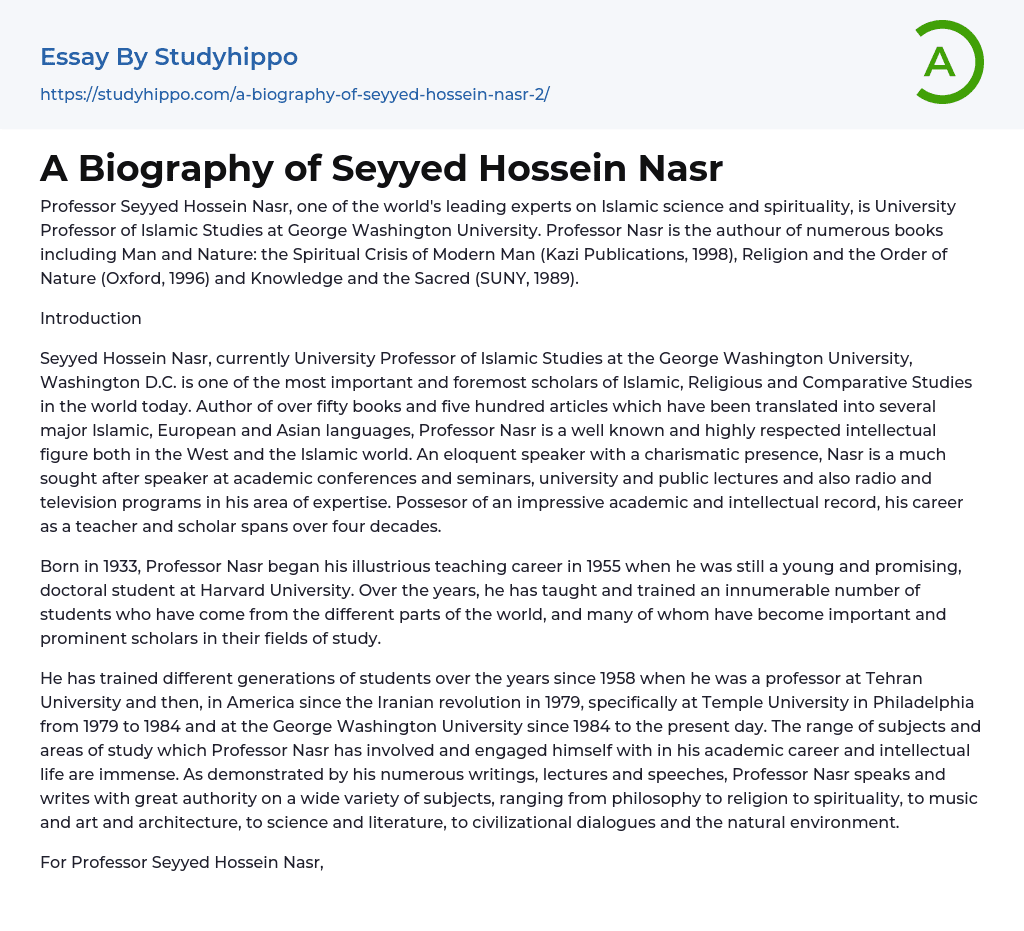 Essay By Studyhippo
https://studyhippo.com/a-biography-of-seyyed-hossein-nasr-2/

A

A Biography of Seyyed Hossein Nasr

Professor Seyyed Hossein Nasr, one of the world's leading experts on Islamic science and spirituality, is University Professor of Islamic Studies at George Washington University. Professor Nasr is the authour of numerous books including Man and Nature: the Spiritual Crisis of Modern Man (Kazi Publications, 1998), Religion and the Order of Nature (Oxford, 1996) and Knowledge and the Sacred (SUNY, 1989).

Introduction

Seyyed Hossein Nasr, currently University Professor of Islamic Studies at the George Washington University, Washington D.C. is one of the most important and foremost scholars of Islamic, Religious and Comparative Studies in the world today. Author of over fifty books and five hundred articles which have been translated into several major Islamic, European and Asian languages, Professor Nasr is a well known and highly respected intellectual figure both in the West and the Islamic world. An eloquent speaker with a charismatic presence, Nasr is a much sought after speaker at academic conferences and seminars, university and public lectures and also radio and television programs in his area of expertise. Possesor of an impressive academic and intellectual record, his career as a teacher and scholar spans over four decades.

Born in 1933, Professor Nasr began his illustrious teaching career in 1955 when he was still a young and promising, doctoral student at Harvard University. Over the years, he has taught and trained an innumerable number of students who have come from the different parts of the world, and many of whom have become important and prominent scholars in their fields of study.

He has trained different generations of students over the years since 1958 when he was a professor at Tehran University and then, in America since the Iranian revolution in 1979, specifically at Temple University in Philadelphia from 1979 to 1984 and at the George Washington University since 1984 to the present day. The range of subjects and areas of study which Professor Nasr has involved and engaged himself with in his academic career and intellectual life are immense. As demonstrated by his numerous writings, lectures and speeches, Professor Nasr speaks and writes with great authority on a wide variety of subjects, ranging from philosophy to religion to spirituality, to music and art and architecture, to science and literature, to civilizational dialogues and the natural environment.

For Professor Seyyed Hossein Nasr,